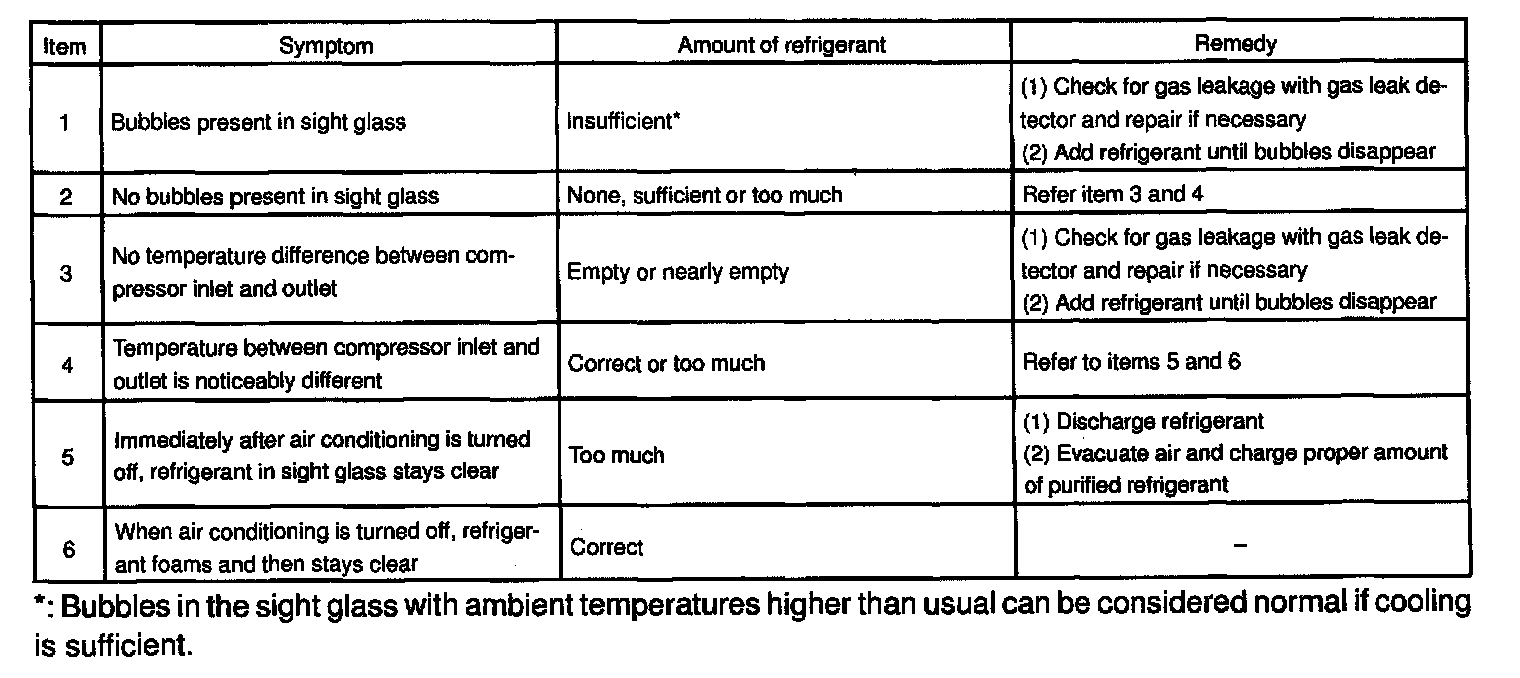 | Item | Symptom | Amount of refrigerant | Remedy |
|---|---|---|---|
| 1 | Bubbles present in sight glass | Insufficient* | (1) Check for gas leakage with gas leak detector and repair if necessary (2) Add refrigerant until bubbles disappear |
| 2 | No bubbles present in sight glass | None, sufficient or too much | Refer item 3 and 4 |
| 3 | No temperature difference between compressor inlet and outlet | Empty or nearly empty | (1) Check for gas leakage with gas leak detector and repair if necessary (2) Add refrigerant until bubbles disappear |
| 4 | Temperature between compressor inlet and outlet is noticeably different | Correct or too much | Refer to items 5 and 6 |
| 5 | Immediately after air conditioning is turned off, refrigerant in sight glass stays clear | Too much | (1) Discharge refrigerant (2) Evacuate air and charge proper amount of purified refrigerant |
| 6 | When air conditioning is turned off, refrigerant foams and then stays clear | Correct | - |

*: Bubbles in the sight glass with ambient temperatures higher than usual can be considered normal if cooling is sufficient.